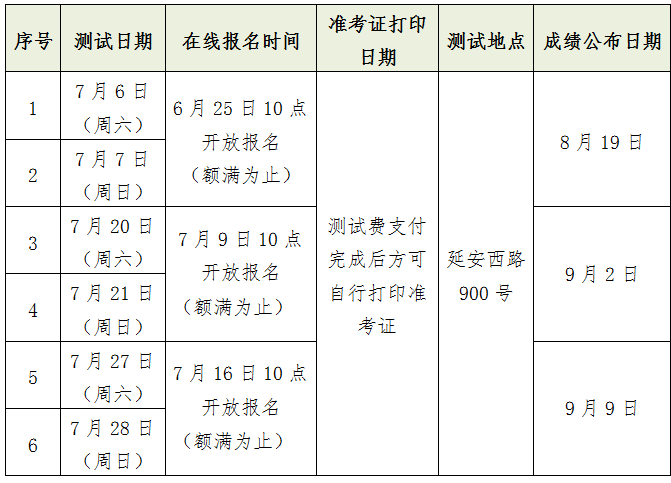 | 序号 | 测试日期 | 在线报名时间 | 准考证打印日期 | 测试地点 | 成绩公布日期 |
|---|---|---|---|---|---|
| 1 | 7月6日（周六） | 6月25日10点开放报名（额满为止） | 测试费支付完成后方可自行打印准考证 | 延安西路900号 | 8月19日 |
| 2 | 7月7日（周日） | | | | |
| 3 | 7月20日（周六） | 7月9日10点开放报名（额满为止） | | | 9月2日 |
| 4 | 7月21日（周日） | | | | |
| 5 | 7月27日（周六） | 7月16日10点开放报名（额满为止） | | | 9月9日 |
| 6 | 7月28日（周日） | | | | |